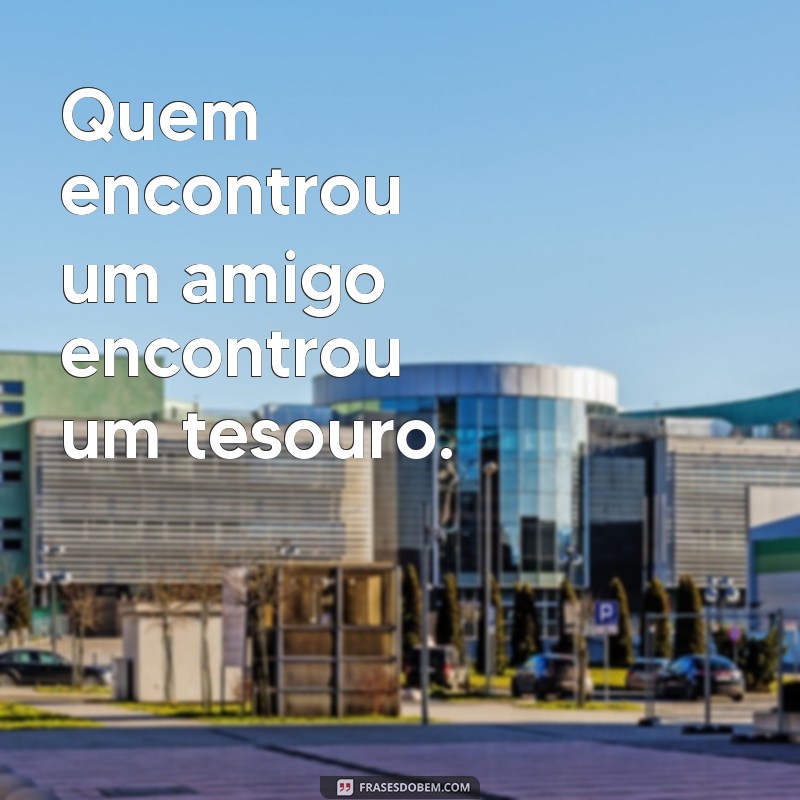 Quem encontrou um amigo encontrou um tesouro.

P

FRASESDOBEM.COM